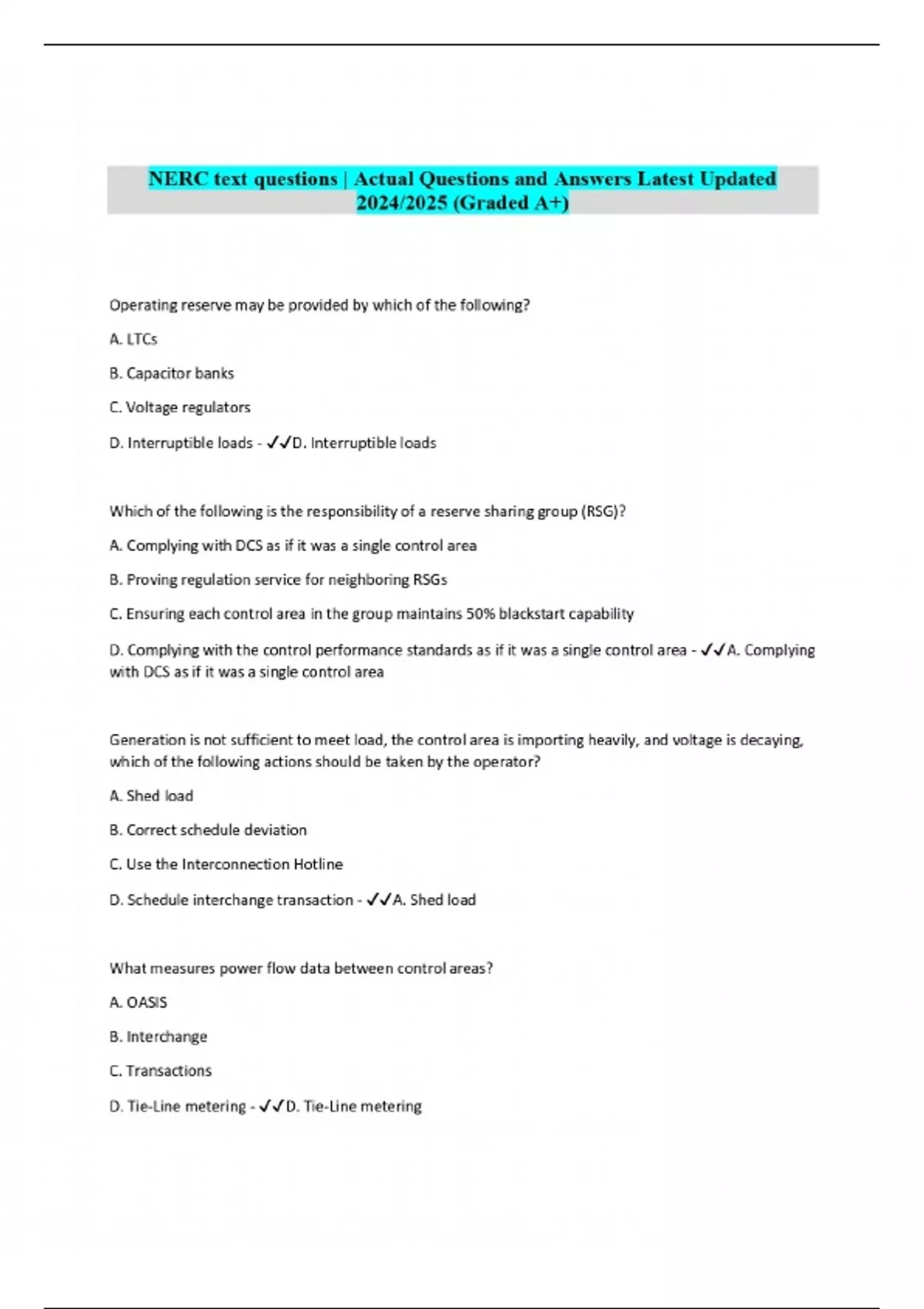 NERC text questions | Actual Questions and Answers Latest Updated 2024/2025 (Graded A+)

Operating reserve may be provided by which of the following?

A. LTCs

B. Capacitor banks

C. Voltage regulators

D. Interruptible loads - ✓✓D. Interruptible loads

Which of the following is the responsibility of a reserve sharing group (RSG)?

A. Complying with DCS as if it was a single control area

B. Proving regulation service for neighboring RSGs

C. Ensuring each control area in the group maintains 50% blackstart capability

D. Complying with the control performance standards as if it was a single control area - ✓✓A. Complying with DCS as if it was a single control area

Generation is not sufficient to meet load, the control area is importing heavily, and voltage is decaying, which of the following actions should be taken by the operator?

A. Shed load

B. Correct schedule deviation

C. Use the Interconnection Hotline

D. Schedule interchange transaction - ✓✓A. Shed load

What measures power flow data between control areas?

A. OASIS

B. Interchange

C. Transactions

D. Tie-Line metering - ✓✓D. Tie-Line metering